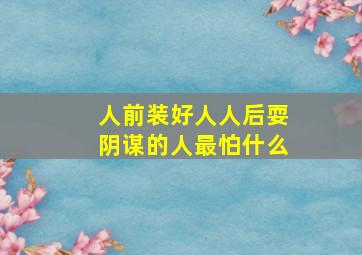 人前装好人人后耍阴谋的人最怕什么